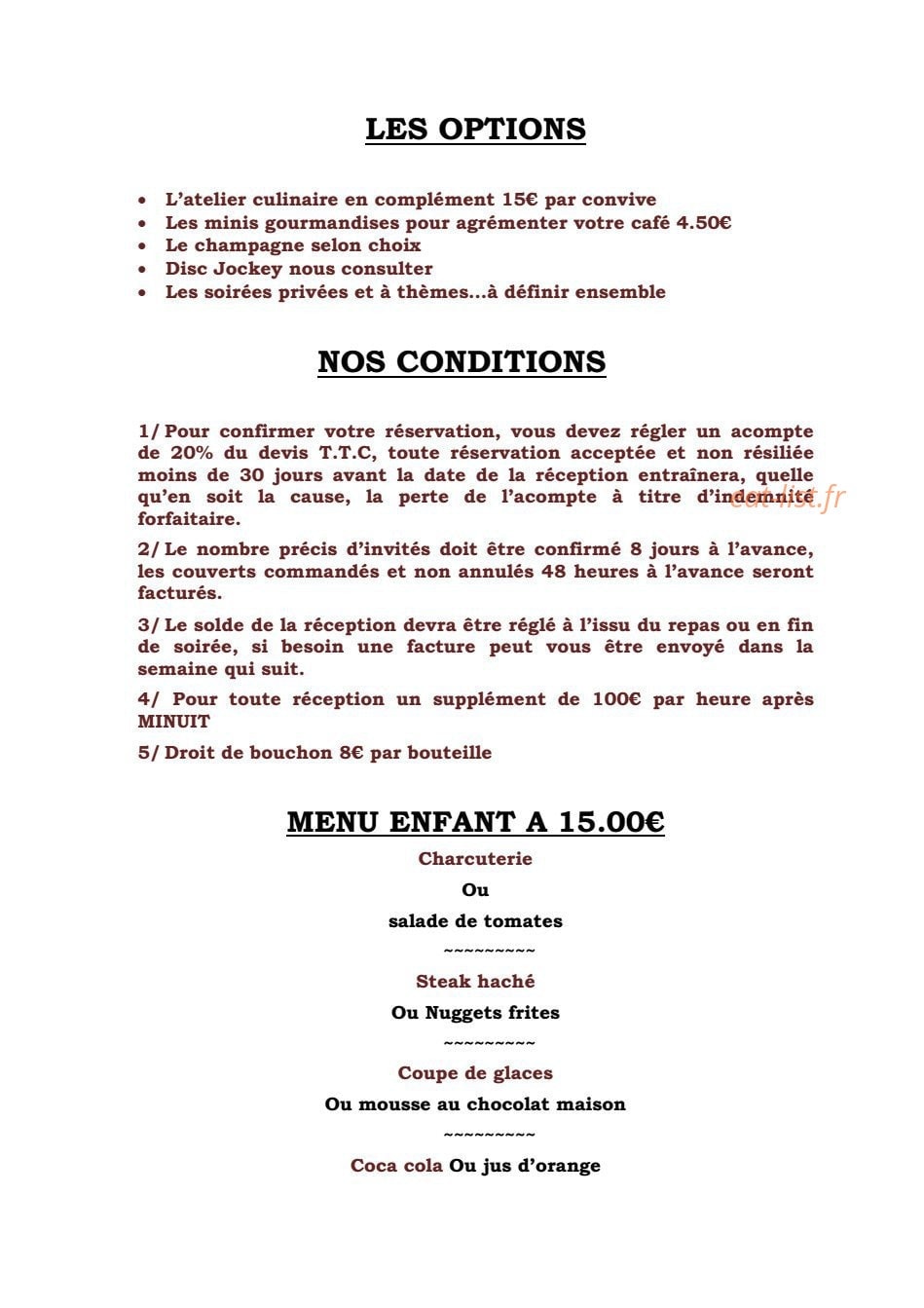 LES OPTIONS

• L'atelier culinaire en complément 15€ par convive
• Les minis gourmandises pour agrémenter votre café 4.50€
• Le champagne selon choix
• Disc Jockey nous consulter
• Les soirées privées et à thèmes...à définir ensemble

NOS CONDITIONS

1/ Pour confirmer votre réservation, vous devez régler un acompte de 20% du devis T.T.C, toute réservation acceptée et non résiliée moins de 30 jours avant la date de la réception entraînera, quelle qu'en soit la cause, la perte de l'acompte à titre d'indemnité forfaitaire.

2/ Le nombre précis d'invités doit être confirmé 8 jours à l'avance, les couverts commandés et non annulés 48 heures à l'avance seront facturés.

3/ Le solde de la réception devra être réglé à l'issu du repas ou en fin de soirée, si besoin une facture peut vous être envoyé dans la semaine qui suit.

4/ Pour toute réception un supplément de 100€ par heure après MINUIT

5/ Droit de bouchon 8€ par bouteille

MENU ENFANT A 15.00€

Charcuterie

Ou

salade de tomates

~~~~~~~~~

Steak haché

Ou Nuggets frites

~~~~~~~~~

Coupe de glaces

Ou mousse au chocolat maison

~~~~~~~~~

Coca cola Ou jus d'orange

eat-list.fr